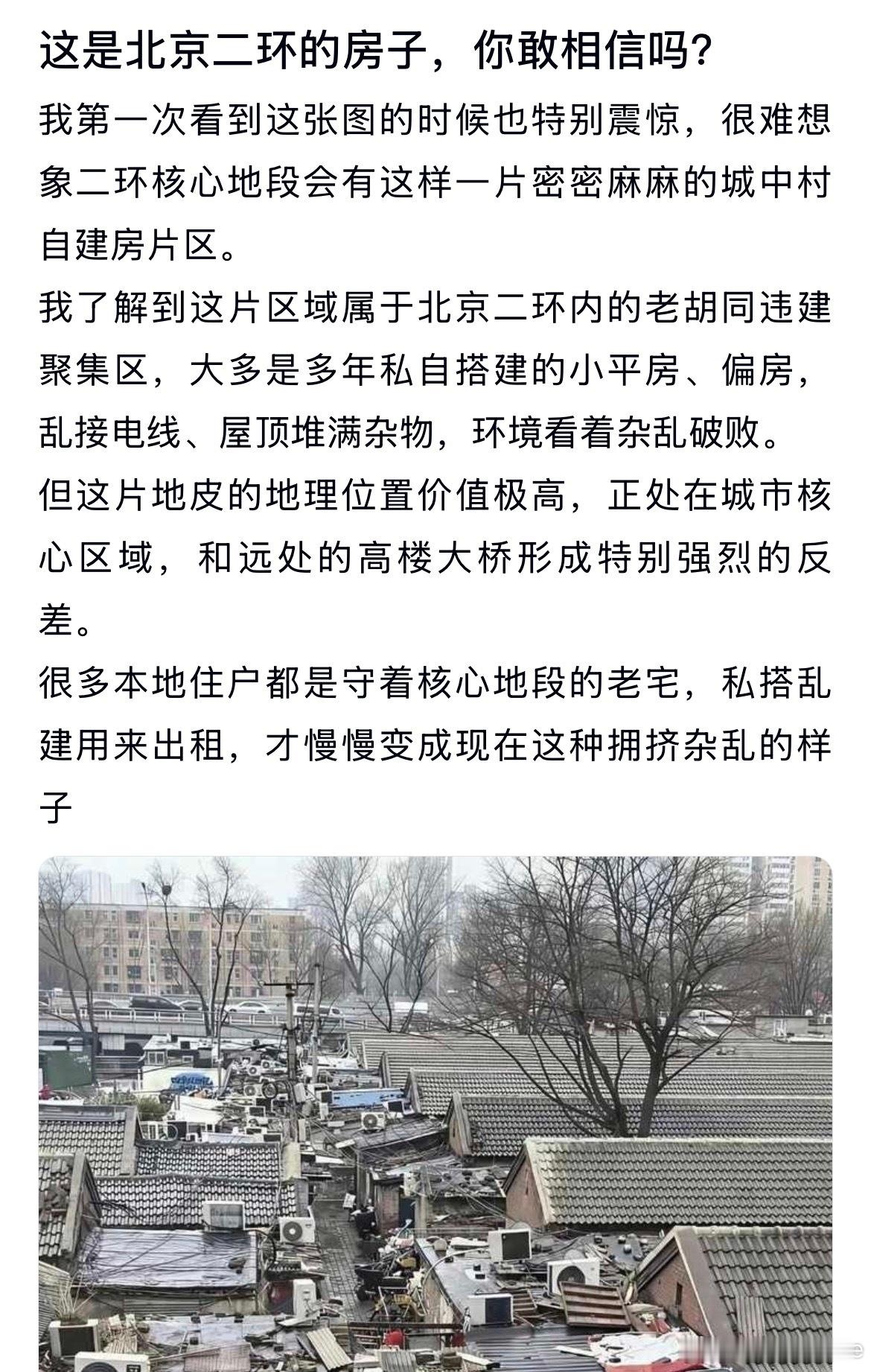 这是北京二环的房子，你敢相信吗？

我第一次看到这张图的时候也特别震惊，很难想象二环核心地段会有这样一片密密麻麻的城中村自建房片区。

我了解到这片区域属于北京二环内的老胡同违建聚集区，大多是多年私自搭建的小平房、偏房，乱接电线、屋顶堆满杂物，环境看着杂乱破败。

但这片地皮的地理位置价值极高，正处在城市核心区域，和远处的高楼大桥形成特别强烈的反差。

很多本地住户都是守着核心地段的老宅，私搭乱建用来出租，才慢慢变成现在这种拥挤杂乱的样子